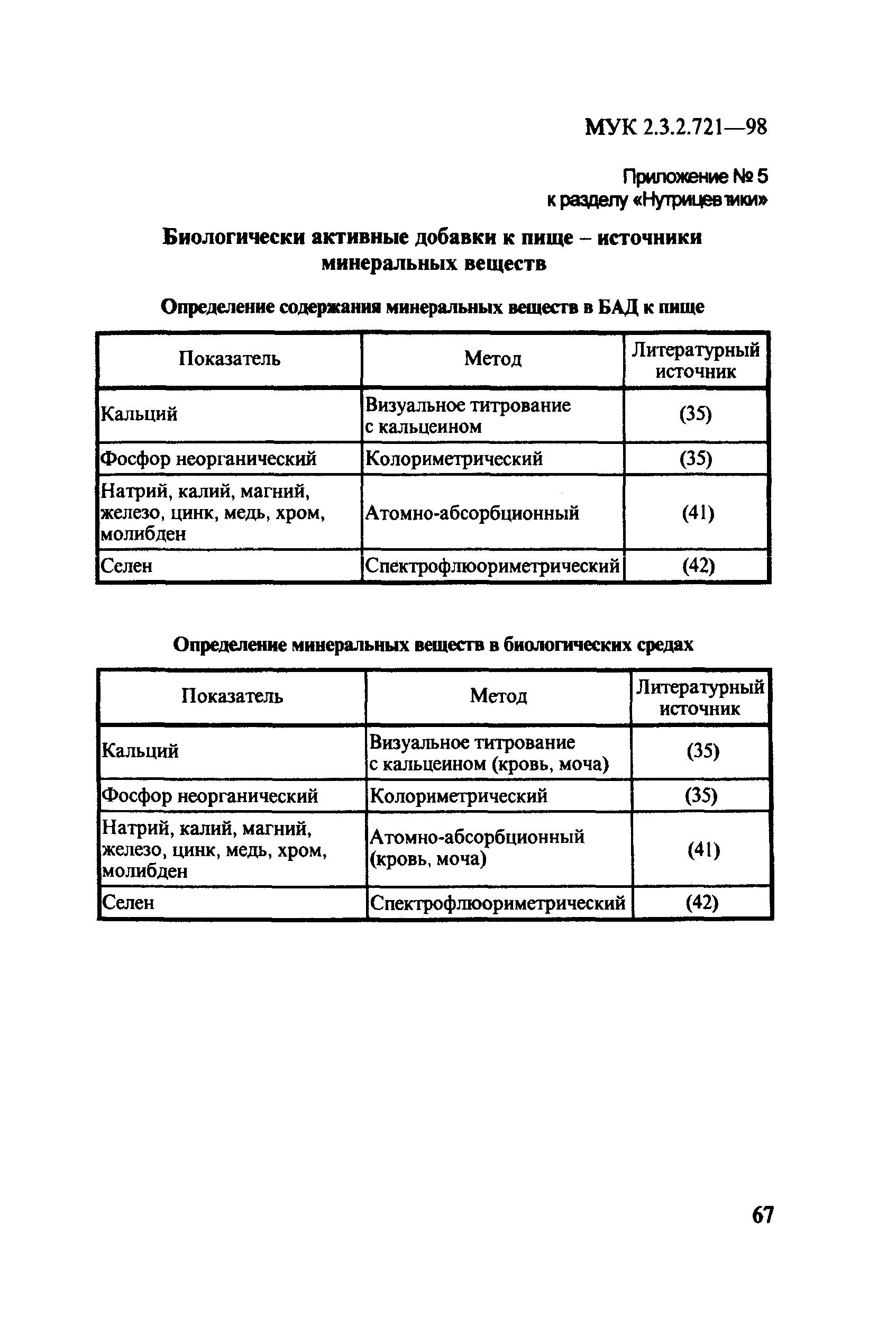 МУК 2.3.2.721—98

Приложение № 5
к разделу «Нутрицевтики»

Биологически активные добавки к пище – источники минеральных веществ

Определение содержания минеральных веществ в БАД к пище

| Показатель | Метод | Литературный источник |
|---|---|---|
| Кальций | Визуальное титрование с кальцеином | (35) |
| Фосфор неорганический | Колориметрический | (35) |
| Натрий, калий, магний, железо, цинк, медь, хром, молибден | Атомно-абсорбционный | (41) |
| Селен | Спектрофлюориметрический | (42) |

Определение минеральных веществ в биологических средах

| Показатель | Метод | Литературный источник |
|---|---|---|
| Кальций | Визуальное титрование с кальцеином (кровь, моча) | (35) |
| Фосфор неорганический | Колориметрический | (35) |
| Натрий, калий, магний, железо, цинк, медь, хром, молибден | Атомно-абсорбционный (кровь, моча) | (41) |
| Селен | Спектрофлюориметрический | (42) |

67